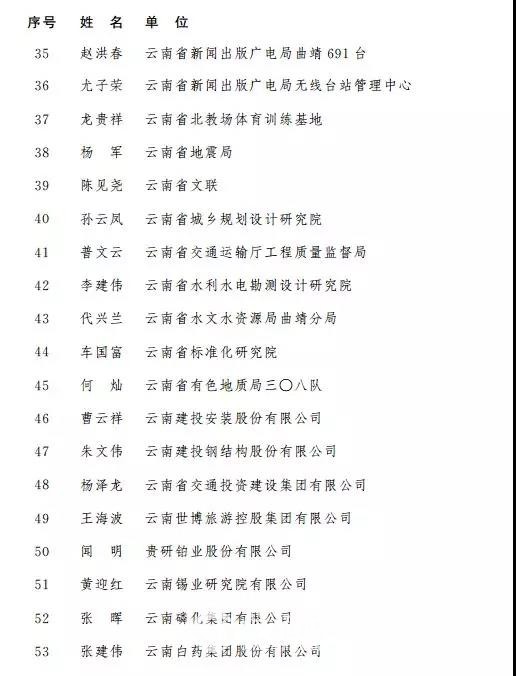 | 序号 | 姓名 | 单位 |
|---|---|---|
| 35 | 赵洪春 | 云南省新闻出版广电局曲靖691台 |
| 36 | 尤子荣 | 云南省新闻出版广电局无线台站管理中心 |
| 37 | 龙贵祥 | 云南省北教场体育训练基地 |
| 38 | 杨军 | 云南省地震局 |
| 39 | 陈见尧 | 云南省文联 |
| 40 | 孙云凤 | 云南省城乡规划设计研究院 |
| 41 | 普文云 | 云南省交通运输厅工程质量监督局 |
| 42 | 李建伟 | 云南省水利水电勘测设计研究院 |
| 43 | 代兴兰 | 云南省水文水资源局曲靖分局 |
| 44 | 车国富 | 云南省标准化研究院 |
| 45 | 何灿 | 云南省有色地质局三〇八队 |
| 46 | 曹云祥 | 云南建投安装股份有限公司 |
| 47 | 朱文伟 | 云南建投钢结构股份有限公司 |
| 48 | 杨泽龙 | 云南省交通投资建设集团有限公司 |
| 49 | 王海波 | 云南世博旅游控股集团有限公司 |
| 50 | 闻明 | 贵研铂业股份有限公司 |
| 51 | 黄迎红 | 云南锡业研究院有限公司 |
| 52 | 张晖 | 云南磷化集团有限公司 |
| 53 | 张建伟 | 云南白药集团股份有限公司 |